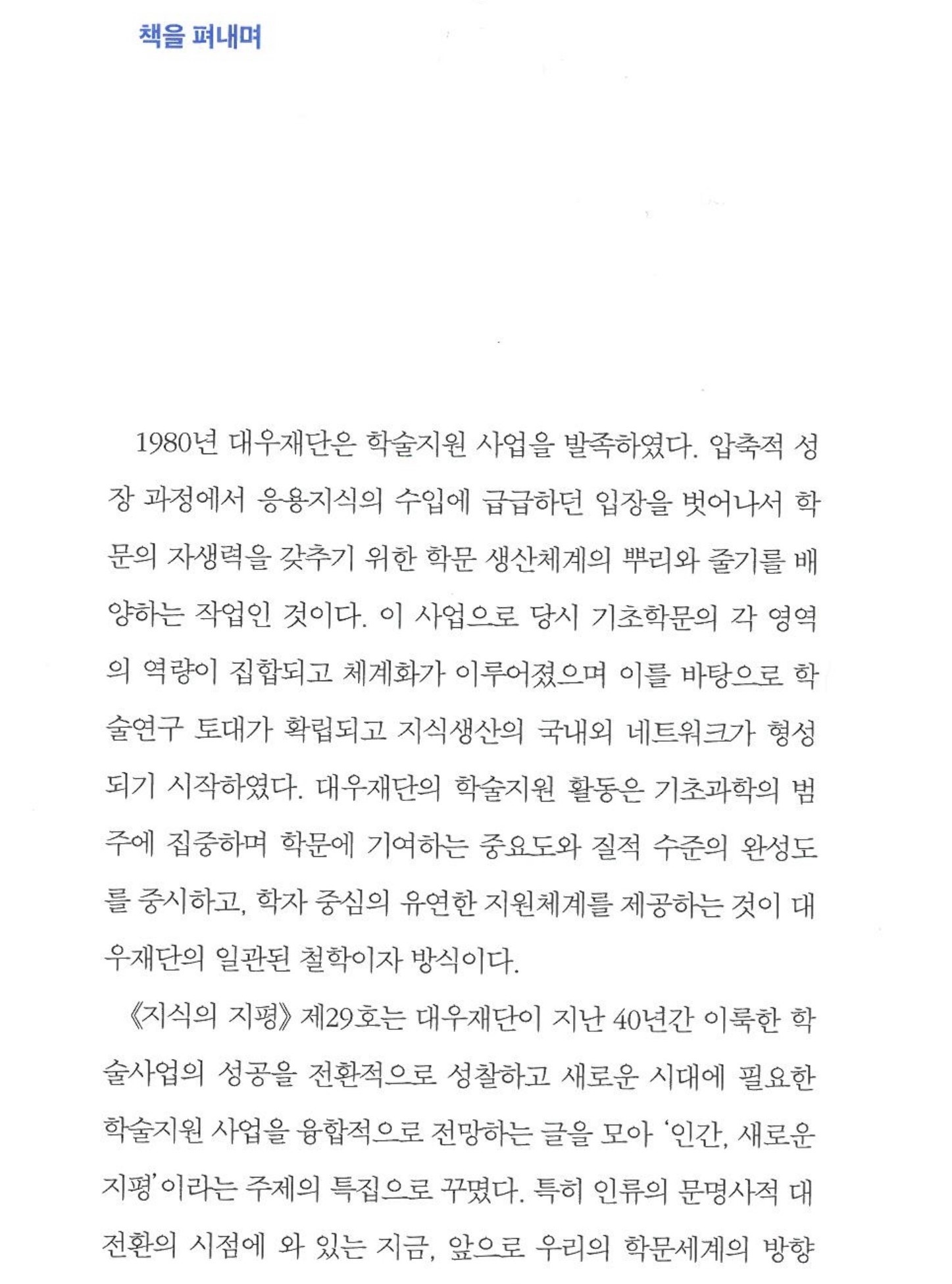 책을 펴내며

1980년 대우재단은 학술지원 사업을 발족하였다. 압축적 성장 과정에서 응용지식의 수입에 급급하던 입장을 벗어나서 학문의 자생력을 갖추기 위한 학문 생산체계의 뿌리와 줄기를 배양하는 작업인 것이다. 이 사업으로 당시 기초학문의 각 영역의 역량이 집합되고 체계화가 이루어졌으며 이를 바탕으로 학술연구 토대가 확립되고 지식생산의 국내외 네트워크가 형성되기 시작하였다. 대우재단의 학술지원 활동은 기초과학의 범주에 집중하며 학문에 기여하는 중요도와 질적 수준의 완성도를 중시하고, 학자 중심의 유연한 지원체계를 제공하는 것이 대우재단의 일관된 철학이자 방식이다.

《지식의 지평》 제29호는 대우재단이 지난 40년간 이룩한 학술사업의 성공을 전환적으로 성찰하고 새로운 시대에 필요한 학술지원 사업을 융합적으로 전망하는 글을 모아 '인간, 새로운 지평'이라는 주제의 특집으로 꾸몄다. 특히 인류의 문명사적 대전환의 시점에 와 있는 지금, 앞으로 우리의 학문세계의 방향